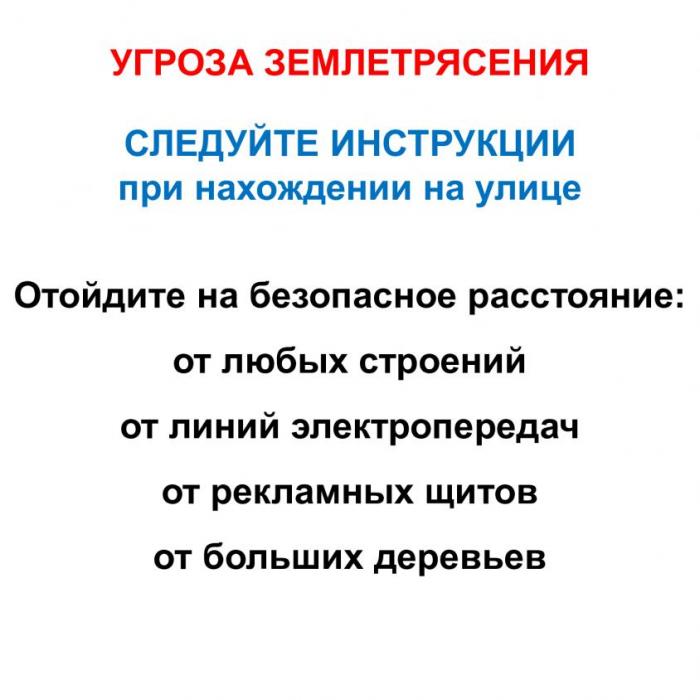 УГРОЗА ЗЕМЛЕТРЯСЕНИЯ

СЛЕДУЙТЕ ИНСТРУКЦИИ
при нахождении на улице

Отойдите на безопасное расстояние:

от любых строений

от линий электропередач

от рекламных щитов

от больших деревьев